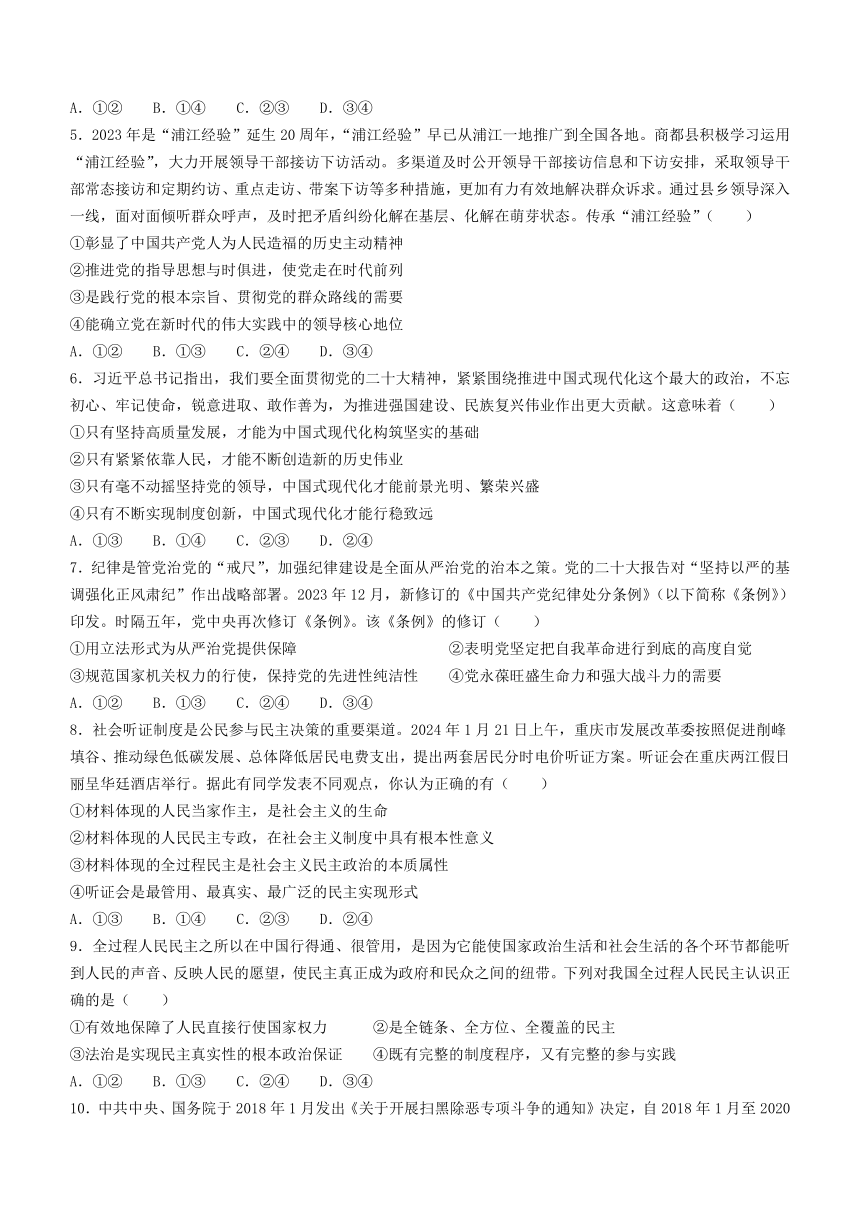 A．①②　　B．①④　　C．②③　　D．③④

5．2023年是“浦江经验”延生20周年，“浦江经验”早已从浦江一地推广到全国各地。商都县积极学习运用“浦江经验”，大力开展领导干部接访下访活动。多渠道及时公开领导干部接访信息和下访安排，采取领导干部常态接访和定期约访、重点走访、带案下访等多种措施，更加有力有效地解决群众诉求。通过县乡领导深入一线，面对面倾听群众呼声，及时把矛盾纠纷化解在基层、化解在萌芽状态。传承“浦江经验”（　　）

①彰显了中国共产党人为人民造福的历史主动精神

②推进党的指导思想与时俱进，使党走在时代前列

③是践行党的根本宗旨、贯彻党的群众路线的需要

④能确立党在新时代的伟大实践中的领导核心地位

A．①②　　B．①③　　C．②④　　D．③④

6．习近平总书记指出，我们要全面贯彻党的二十大精神，紧紧围绕推进中国式现代化这个最大的政治，不忘初心、牢记使命，锐意进取、敢作善为，为推进强国建设、民族复兴伟业作出更大贡献。这意味着（　　）

①只有坚持高质量发展，才能为中国式现代化构筑坚实的基础

②只有紧紧依靠人民，才能不断创造新的历史伟业

③只有毫不动摇坚持党的领导，中国式现代化才能前景光明、繁荣兴盛

④只有不断实现制度创新，中国式现代化才能行稳致远

A．①③　　B．①④　　C．②③　　D．②④

7．纪律是管党治党的“戒尺”，加强纪律建设是全面从严治党的治本之策。党的二十大报告对“坚持以严的基调强化正风肃纪”作出战略部署。2023年12月，新修订的《中国共产党纪律处分条例》（以下简称《条例》）印发。时隔五年，党中央再次修订《条例》。该《条例》的修订（　　）

①用立法形式为从严治党提供保障　　②表明党坚定把自我革命进行到底的高度自觉

③规范国家机关权力的行使，保持党的先进性纯洁性　　④党永葆旺盛生命力和强大战斗力的需要

A．①②　　B．①③　　C．②④　　D．③④

8．社会听证制度是公民参与民主决策的重要渠道。2024年1月21日上午，重庆市发展改革委按照促进削峰填谷、推动绿色低碳发展、总体降低居民电费支出，提出两套居民分时电价听证方案。听证会在重庆两江假日丽呈华廷酒店举行。据此有同学发表不同观点，你认为正确的有（　　）

①材料体现的人民当家作主，是社会主义的生命

②材料体现的人民民主专政，在社会主义制度中具有根本性意义

③材料体现的全过程民主是社会主义民主政治的本质属性

④听证会是最管用、最真实、最广泛的民主实现形式

A．①③　　B．①④　　C．②③　　D．②④

9．全过程人民民主之所以在中国行得通、很管用，是因为它能使国家政治生活和社会生活的各个环节都能听到人民的声音、反映人民的愿望，使民主真正成为政府和民众之间的纽带。下列对我国全过程人民民主认识正确的是（　　）

①有效地保障了人民直接行使国家权力　　②是全链条、全方位、全覆盖的民主

③法治是实现民主真实性的根本政治保证　　④既有完整的制度程序，又有完整的参与实践

A．①②　　B．①③　　C．②④　　D．③④

10．中共中央、国务院于2018年1月发出《关于开展扫黑除恶专项斗争的通知》决定，自2018年1月至2020